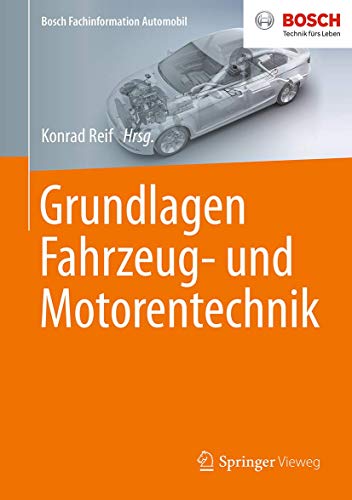 Bosch Fachinformation Automobil

BOSCH
Technik fürs Leben

Konrad Reif Hrsg.

Grundlagen Fahrzeug- und Motorentechnik

Springer Vieweg